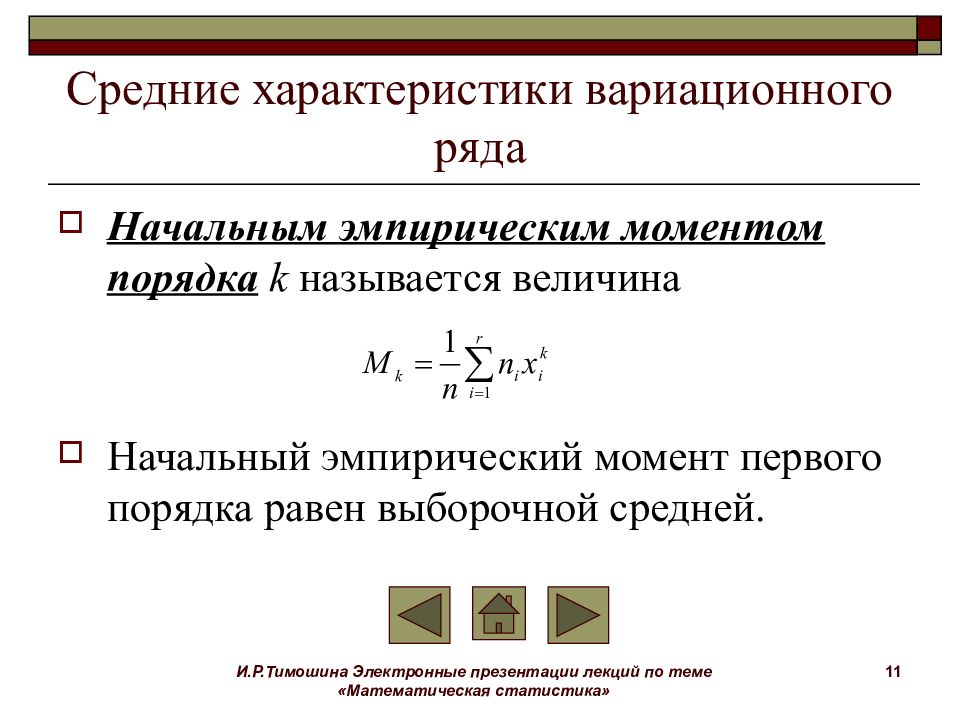 Средние характеристики вариационного ряда

Начальным эмпирическим моментом порядка $k$ называется величина

$M_k = \frac{1}{n}\sum_{i=1}^{r} n_i x_i^k$

Начальный эмпирический момент первого порядка равен выборочной средней.

И.Р.Тимошина Электронные презентации лекций по теме «Математическая статистика»

11